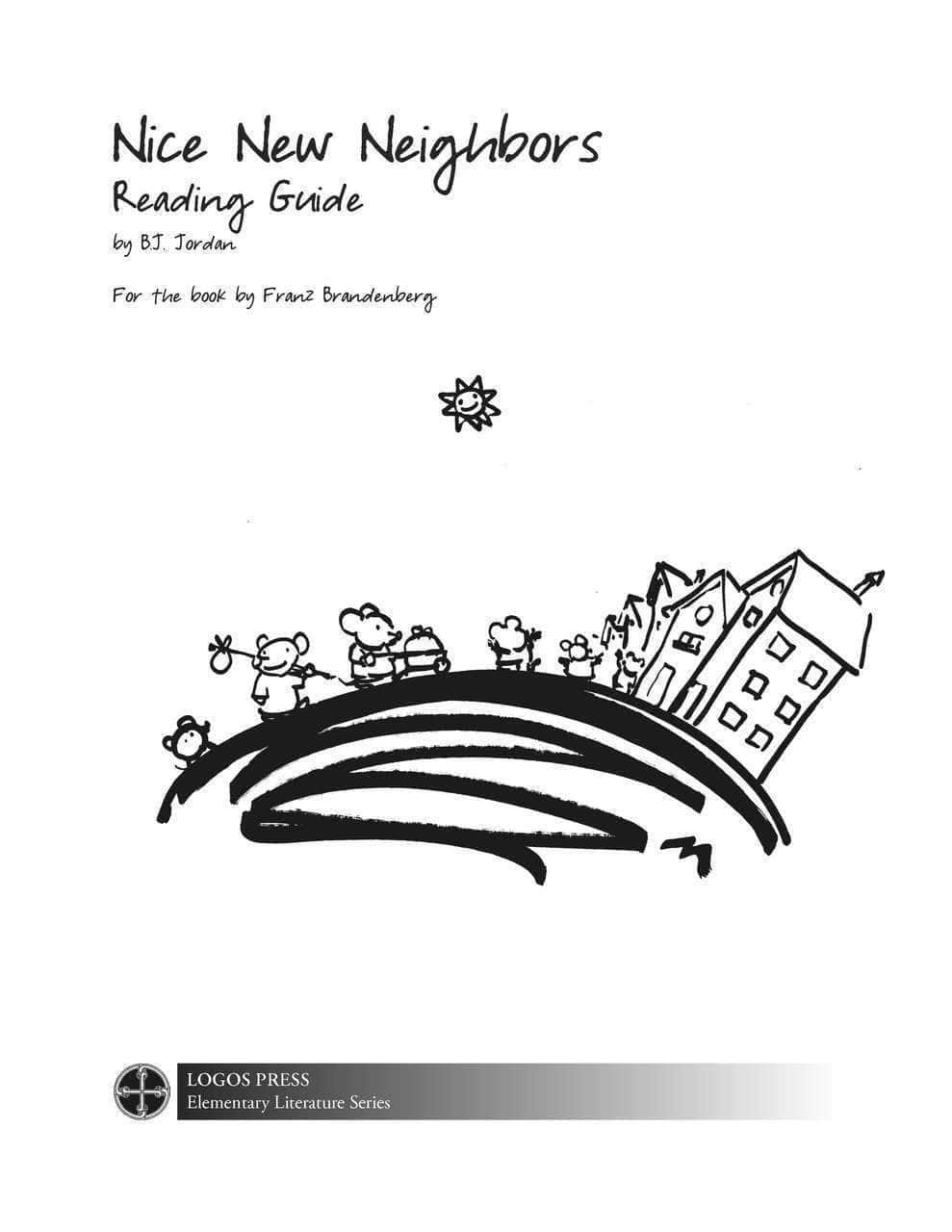 Nice New Neighbors
Reading Guide
by B.J. Jordan

For the book by Franz Brandenberg

LOGOS PRESS
Elementary Literature Series